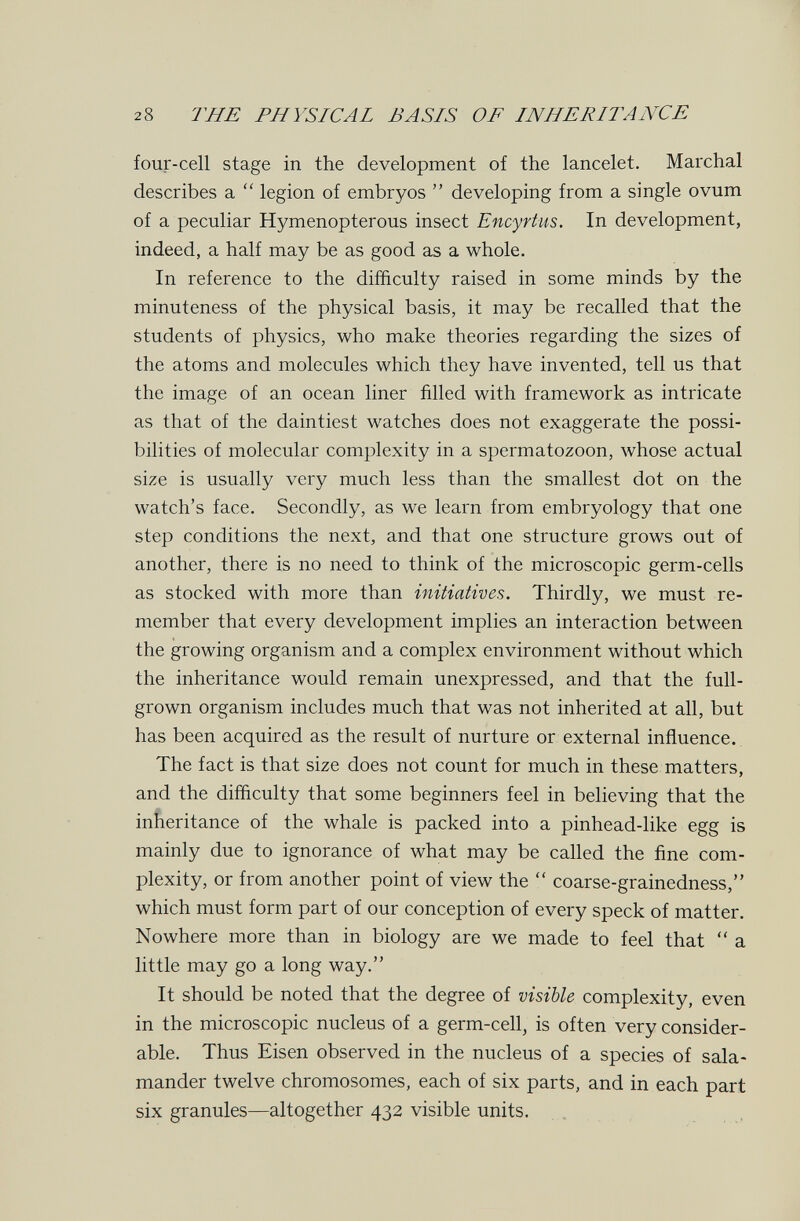 28 THE PHYSICAL BASIS OF INHERITANCE

four-cell stage in the development of the lancelet. Marchal describes a " legion of embryos " developing from a single ovum of a peculiar Hymenopterous insect Encyrtus. In development, indeed, a half may be as good as a whole.

In reference to the difficulty raised in some minds by the minuteness of the physical basis, it may be recalled that the students of physics, who make theories regarding the sizes of the atoms and molecules which they have invented, tell us that the image of an ocean liner filled with framework as intricate as that of the daintiest watches does not exaggerate the possibilities of molecular complexity in a spermatozoon, whose actual size is usually very much less than the smallest dot on the watch's face. Secondly, as we learn from embryology that one step conditions the next, and that one structure grows out of another, there is no need to think of the microscopic germ-cells as stocked with more than initiatives. Thirdly, we must remember that every development implies an interaction between the growing organism and a complex environment without which the inheritance would remain unexpressed, and that the full-grown organism includes much that was not inherited at all, but has been acquired as the result of nurture or external influence.

The fact is that size does not count for much in these matters, and the difficulty that some beginners feel in believing that the inheritance of the whale is packed into a pinhead-like egg is mainly due to ignorance of what may be called the fine complexity, or from another point of view the " coarse-grainedness," which must form part of our conception of every speck of matter. Nowhere more than in biology are we made to feel that " a little may go a long way."

It should be noted that the degree of visible complexity, even in the microscopic nucleus of a germ-cell, is often very considerable. Thus Eisen observed in the nucleus of a species of salamander twelve chromosomes, each of six parts, and in each part six granules—altogether 432 visible units.